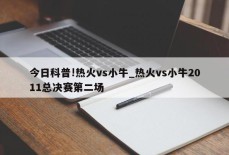 今日科普!热火vs小牛_热火vs小牛2011总决赛第二场